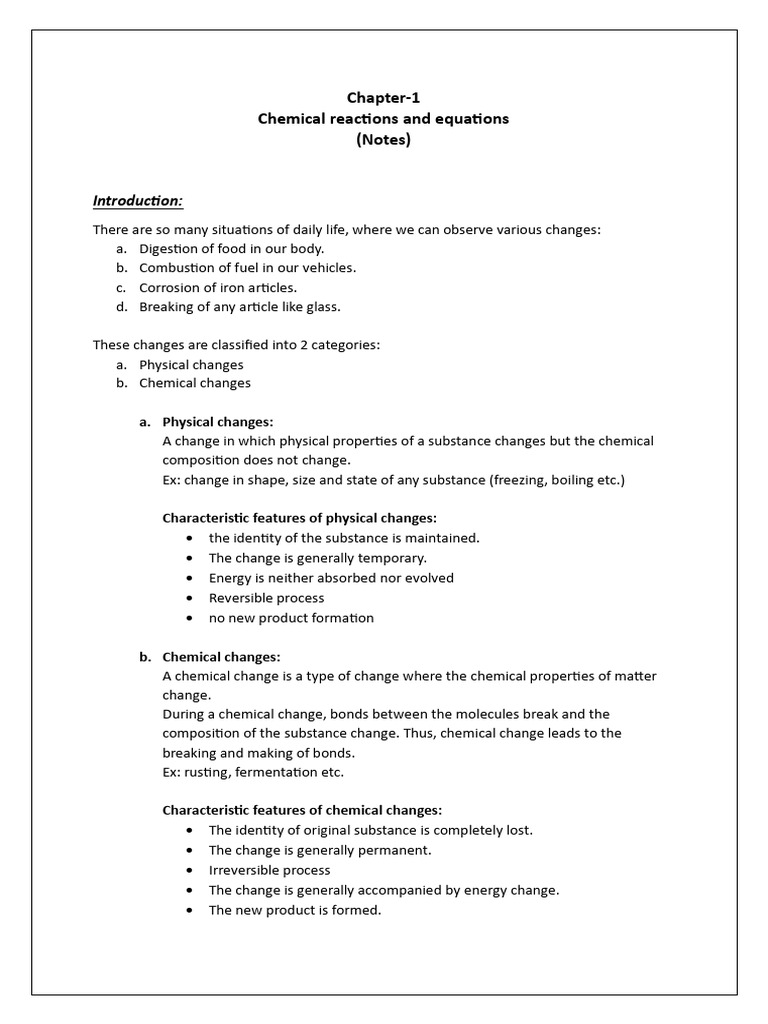 Chapter-1
Chemical reactions and equations
(Notes)

Introduction:

There are so many situations of daily life, where we can observe various changes:
a. Digestion of food in our body.
b. Combustion of fuel in our vehicles.
c. Corrosion of iron articles.
d. Breaking of any article like glass.

These changes are classified into 2 categories:
a. Physical changes
b. Chemical changes

a. Physical changes:
A change in which physical properties of a substance changes but the chemical composition does not change.
Ex: change in shape, size and state of any substance (freezing, boiling etc.)

Characteristic features of physical changes:
• the identity of the substance is maintained.
• The change is generally temporary.
• Energy is neither absorbed nor evolved
• Reversible process
• no new product formation

b. Chemical changes:
A chemical change is a type of change where the chemical properties of matter change.
During a chemical change, bonds between the molecules break and the composition of the substance change. Thus, chemical change leads to the breaking and making of bonds.
Ex: rusting, fermentation etc.

Characteristic features of chemical changes:
• The identity of original substance is completely lost.
• The change is generally permanent.
• Irreversible process
• The change is generally accompanied by energy change.
• The new product is formed.